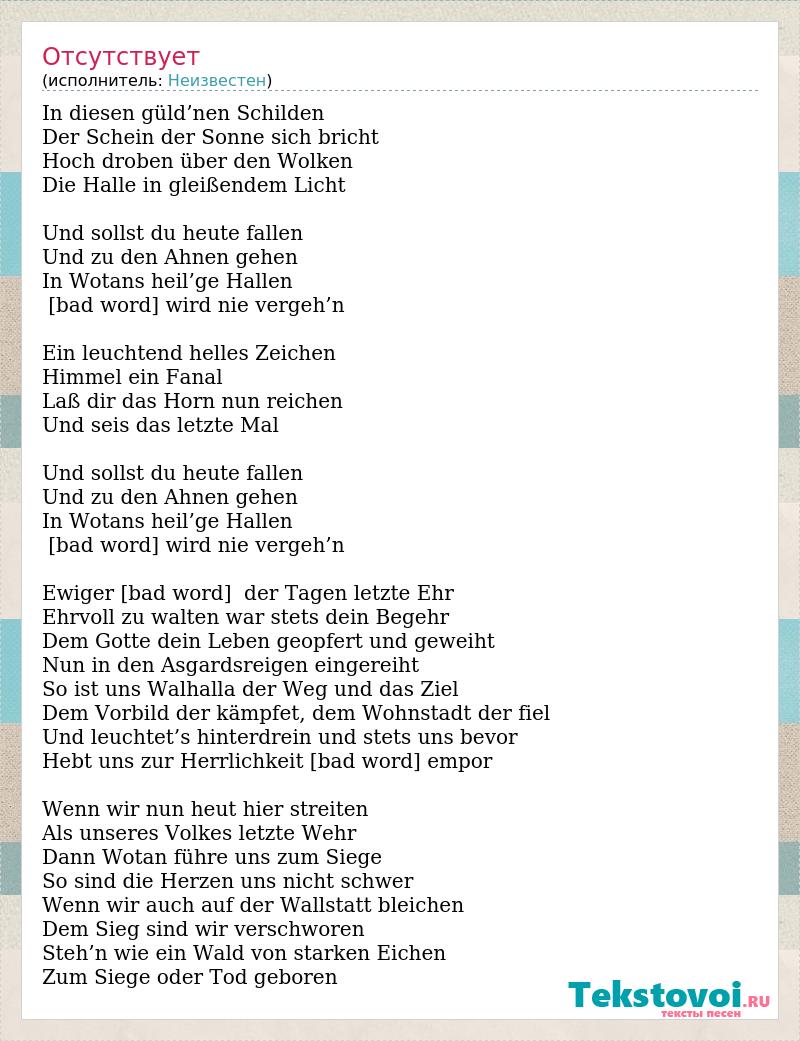 Отсутствует
(исполнитель: Неизвестен)

In diesen güld’nen Schilden
Der Schein der Sonne sich bricht
Hoch droben über den Wolken
Die Halle in gleißendem Licht

Und sollst du heute fallen
Und zu den Ahnen gehen
In Wotans heil’ge Hallen
[bad word] wird nie vergeh’n

Ein leuchtend helles Zeichen
Himmel ein Fanal
Laß dir das Horn nun reichen
Und seis das letzte Mal

Und sollst du heute fallen
Und zu den Ahnen gehen
In Wotans heil’ge Hallen
[bad word] wird nie vergeh’n

Ewiger [bad word] der Tagen letzte Ehr
Ehrvoll zu walten war stets dein Begehr
Dem Gotte dein Leben geopfert und geweiht
Nun in den Asgardsreigen eingereiht
So ist uns Walhalla der Weg und das Ziel
Dem Vorbild der kämpfet, dem Wohnstadt der fiel
Und leuchtet’s hinterdrein und stets uns bevor
Hebt uns zur Herrlichkeit [bad word] empor

Wenn wir nun heut hier streiten
Als unseres Volkes letzte Wehr
Dann Wotan führe uns zum Siege
So sind die Herzen uns nicht schwer
Wenn wir auch auf der Wallstatt bleichen
Dem Sieg sind wir verschworen
Steh’n wie ein Wald von starken Eichen
Zum Siege oder Tod geboren

Tekstovoi.RU
тексты песен